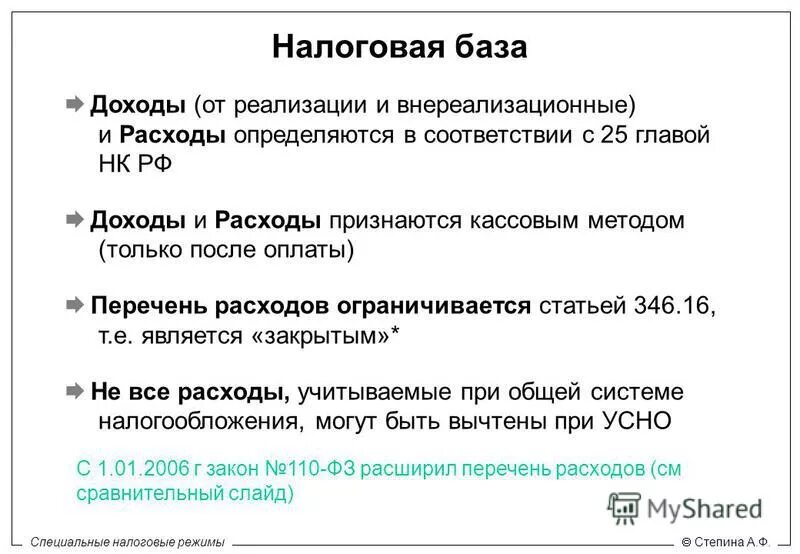 Налоговая база

Доходы (от реализации и внереализационные) и Расходы определяются в соответствии с 25 главой НК РФ

Доходы и Расходы признаются кассовым методом (только после оплаты)

Перечень расходов ограничивается статьей 346.16, т.е. является «закрытым»*

Не все расходы, учитываемые при общей системе налогообложения, могут быть вычтены при УСНО

С 1.01.2006 г закон №110-ФЗ расширил перечень расходов (см сравнительный слайд)

MyShared

Специальные налоговые режимы

© Степина А.Ф.